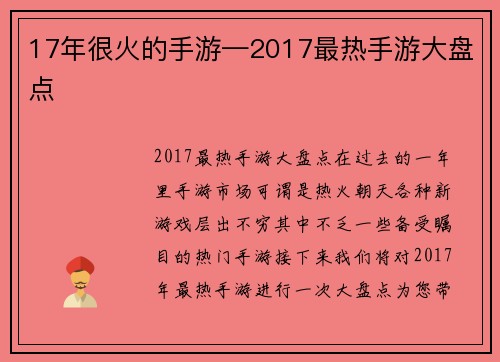 17年很火的手游—2017最热手游大盘点

2017最热手游大盘点在过去的一年里手游市场可谓是热火朝天各种新游戏层出不穷其中不乏一些备受瞩目的热门手游接下来我们将对2017年最热手游进行一次大盘点为您带